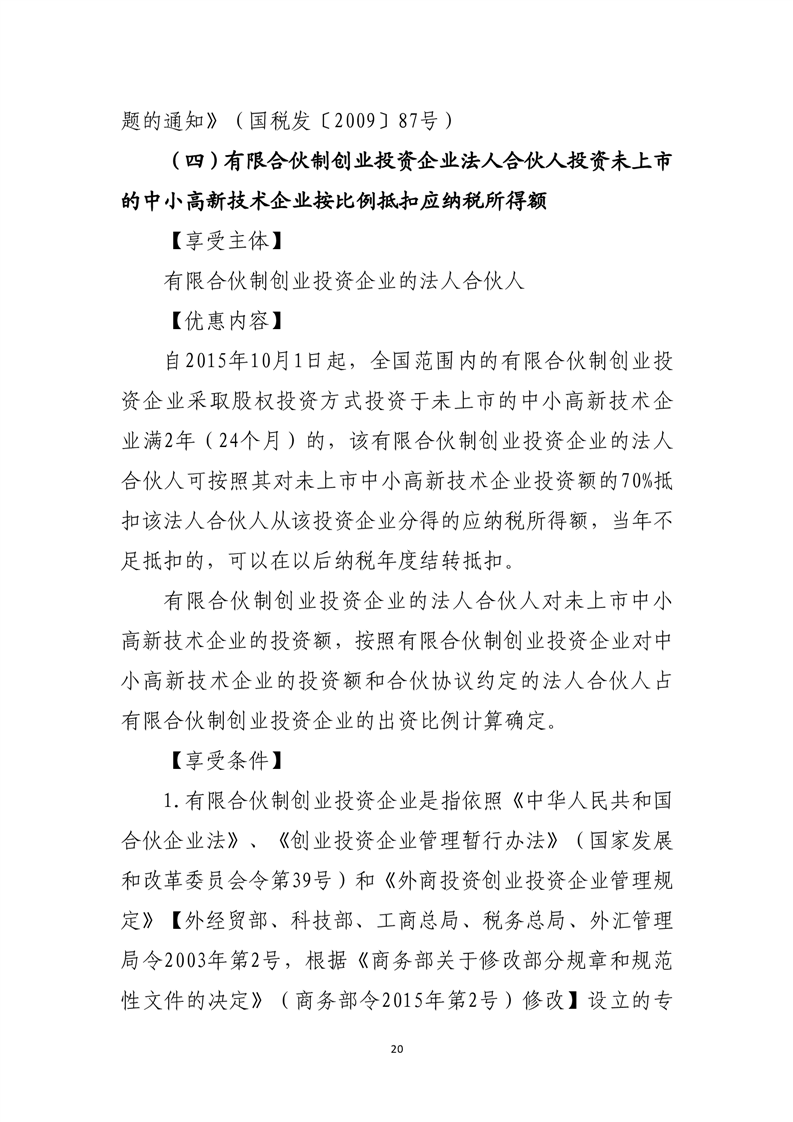 题的通知》（国税发〔2009〕87号）

（四）有限合伙制创业投资企业法人合伙人投资未上市的中小高新技术企业按比例抵扣应纳税所得额

【享受主体】

有限合伙制创业投资企业的法人合伙人

【优惠内容】

自2015年10月1日起，全国范围内的有限合伙制创业投资企业采取股权投资方式投资于未上市的中小高新技术企业满2年（24个月）的，该有限合伙制创业投资企业的法人合伙人可按照其对未上市中小高新技术企业投资额的70%抵扣该法人合伙人从该投资企业分得的应纳税所得额，当年不足抵扣的，可以在以后纳税年度结转抵扣。

有限合伙制创业投资企业的法人合伙人对未上市中小高新技术企业的投资额，按照有限合伙制创业投资企业对中小高新技术企业的投资额和合伙协议约定的法人合伙人占有限合伙制创业投资企业的出资比例计算确定。

【享受条件】

1.有限合伙制创业投资企业是指依照《中华人民共和国合伙企业法》、《创业投资企业管理暂行办法》（国家发展和改革委员会令第39号）和《外商投资创业投资企业管理规定》【外经贸部、科技部、工商总局、税务总局、外汇管理局令2003年第2号，根据《商务部关于修改部分规章和规范性文件的决定》（商务部令2015年第2号）修改】设立的专

20